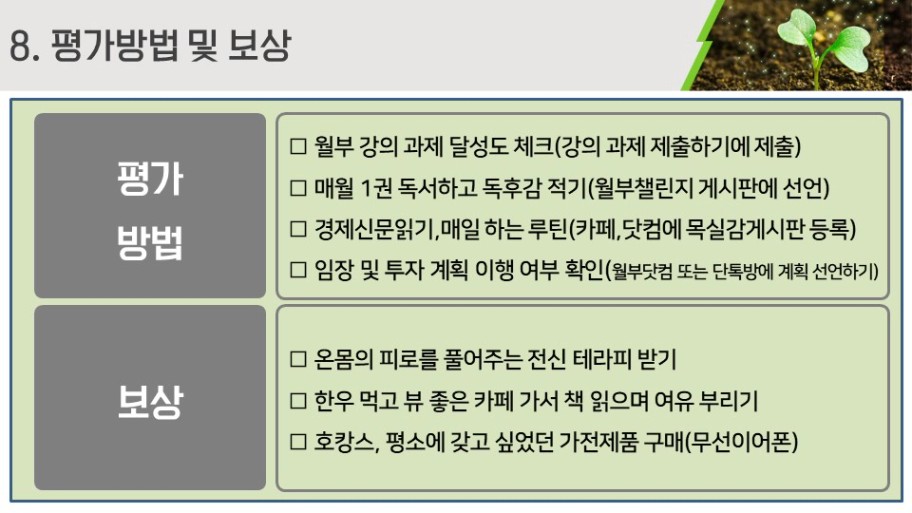 8. 평가방법 및 보상

평가
방법

☐ 월부 강의 과제 달성도 체크(강의 과제 제출하기에 제출)
☐ 매월 1권 독서하고 독후감 적기(월부챌린지 게시판에 선언)
☐ 경제신문읽기,매일 하는 루틴(카페,닷컴에 목실감게시판 등록)
☐ 임장 및 투자 계획 이행 여부 확인(월부닷컴 또는 단톡방에 계획 선언하기)

보상

☐ 온몸의 피로를 풀어주는 전신 테라피 받기
☐ 한우 먹고 뷰 좋은 카페 가서 책 읽으며 여유 부리기
☐ 호캉스, 평소에 갖고 싶었던 가전제품 구매(무선이어폰)